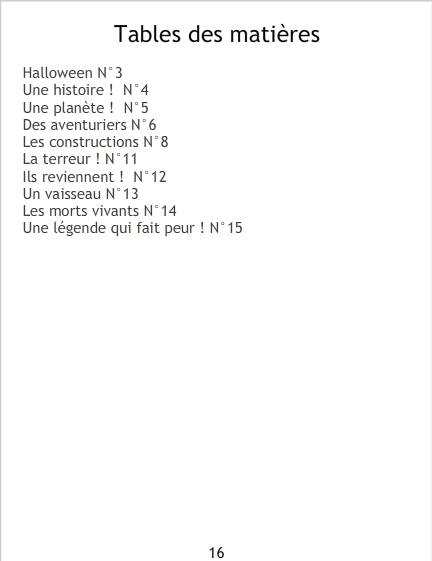 Tables des matières

Halloween N°3
Une histoire ! N°4
Une planète ! N°5
Des aventuriers N°6
Les constructions N°8
La terreur ! N°11
Ils reviennent ! N°12
Un vaisseau N°13
Les morts vivants N°14
Une légende qui fait peur ! N°15

16